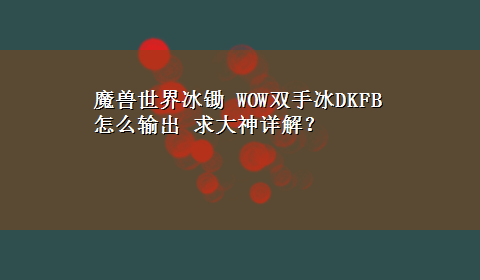 魔兽世界冰锄 WOW双手冰DKFB怎么输出 求大神详解？